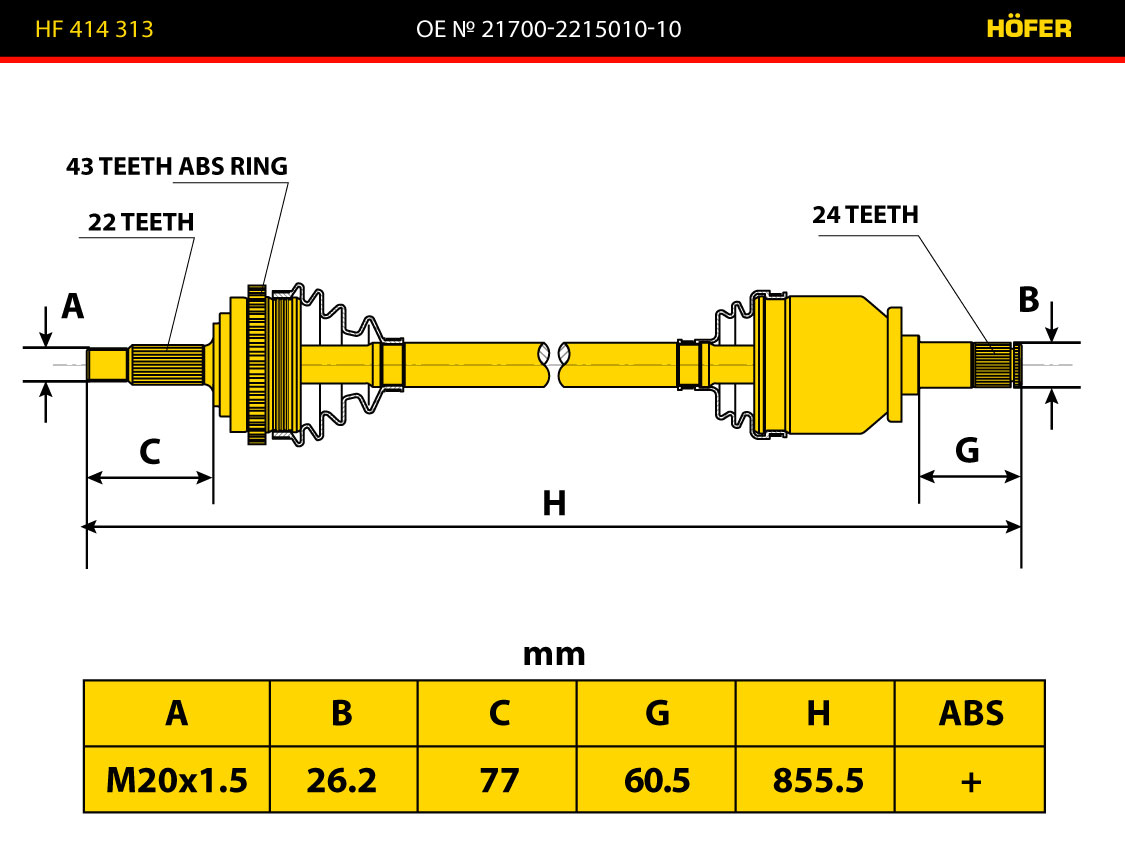 HF 414 313

OE № 21700-2215010-10

HÖFER

43 TEETH ABS RING

22 TEETH

24 TEETH

A

B

C

G

H

mm

| A | B | C | G | H | ABS |
|---|---|---|---|---|---|
| M20x1.5 | 26.2 | 77 | 60.5 | 855.5 | + |